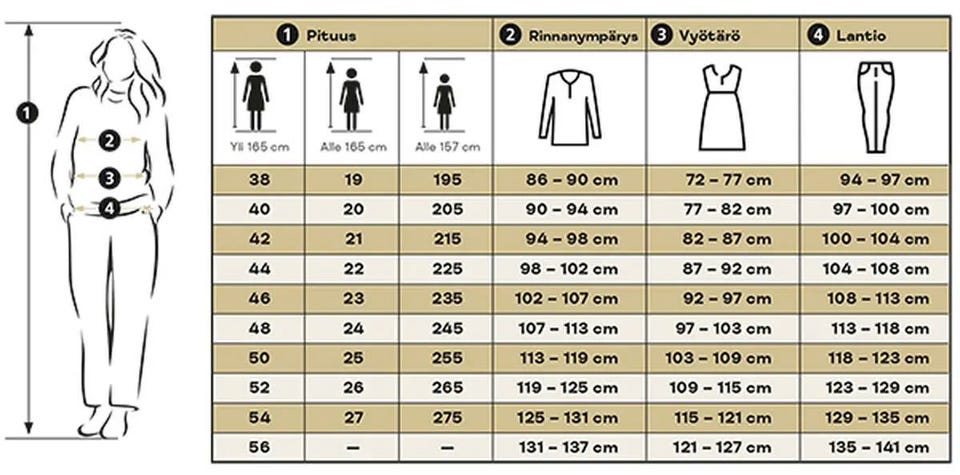 1
2
3
4

| 1 Pituus | | | 2 Rinnanympärys | 3 Vyötärö | 4 Lantio |
|---|---|---|---|---|---|
| Yli 165 cm | Alle 165 cm | Alle 157 cm | | | |
| 38 | 19 | 195 | 86 – 90 cm | 72 – 77 cm | 94 – 97 cm |
| 40 | 20 | 205 | 90 – 94 cm | 77 – 82 cm | 97 – 100 cm |
| 42 | 21 | 215 | 94 – 98 cm | 82 – 87 cm | 100 – 104 cm |
| 44 | 22 | 225 | 98 – 102 cm | 87 – 92 cm | 104 – 108 cm |
| 46 | 23 | 235 | 102 – 107 cm | 92 – 97 cm | 108 – 113 cm |
| 48 | 24 | 245 | 107 – 113 cm | 97 – 103 cm | 113 – 118 cm |
| 50 | 25 | 255 | 113 – 119 cm | 103 – 109 cm | 118 – 123 cm |
| 52 | 26 | 265 | 119 – 125 cm | 109 – 115 cm | 123 – 129 cm |
| 54 | 27 | 275 | 125 – 131 cm | 115 – 121 cm | 129 – 135 cm |
| 56 | – | – | 131 – 137 cm | 121 – 127 cm | 135 – 141 cm |